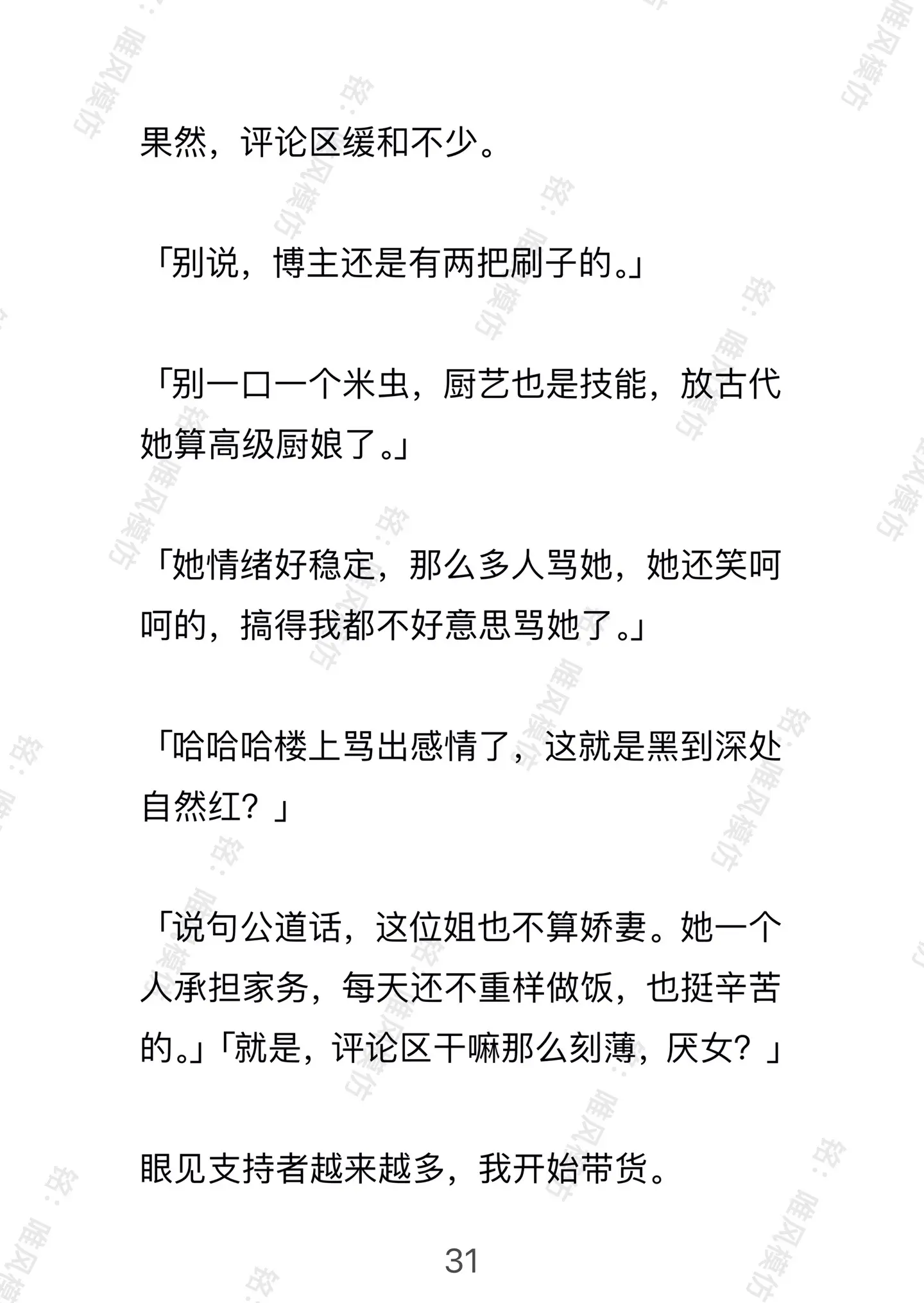 果然，评论区缓和不少。

「别说，博主还是有两把刷子的。」

「别一口一个米虫，厨艺也是技能，放古代她算高级厨娘了。」

「她情绪好稳定，那么多人骂她，她还笑呵呵的，搞得我都不好意思骂她了。」

「哈哈哈楼上骂出感情了，这就是黑到深处自然红？」

「说句公道话，这位姐也不算娇妻。她一个人承担家务，每天还不重样做饭，也挺辛苦的。」「就是，评论区干嘛那么刻薄，厌女？」

眼见支持者越来越多，我开始带货。

31